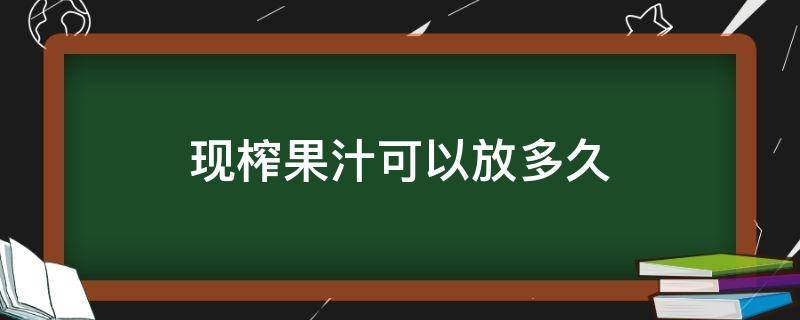 现榨果汁可以放多久